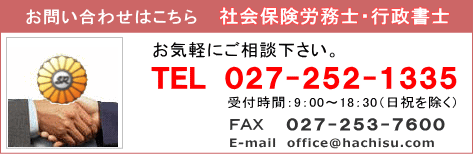 お問い合わせはこちら　社会保険労務士・行政書士

SR

お気軽にご相談下さい。

TEL 027-252-1335

受付時間：9：00～18：30（日祝を除く）

FAX 027-253-7600

E-mail office@hachisu.com